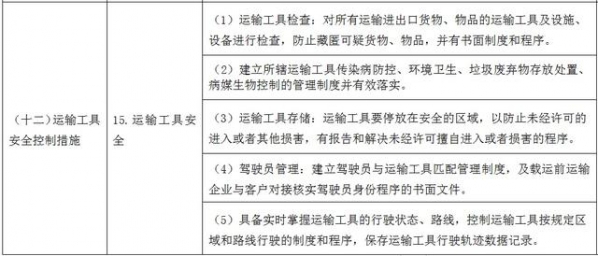 | | | |
|---|---|---|
| （十二）运输工具安全控制措施 | 15. 运输工具安全 | （1）运输工具检查：对所有运输进出口货物、物品的运输工具及设施、设备进行检查，防止藏匿可疑货物、物品，并有书面制度和程序。 |
| | | （2）建立所辖运输工具传染病防控、环境卫生、垃圾废弃物存放处置、病媒生物控制的管理制度并有效落实。 |
| | | （3）运输工具存储：运输工具要停放在安全的区域，以防止未经许可的进入或者其他损害，有报告和解决未经许可擅自进入或者损害的程序。 |
| | | （4）驾驶员管理：建立驾驶员与运输工具匹配管理制度，及载运前运输企业与客户对接核实驾驶员身份程序的书面文件。 |
| | | （5）具备实时掌握运输工具的行驶状态、路线，控制运输工具按规定区域和路线行驶的制度和程序，保存运输工具行驶轨迹数据记录。 |